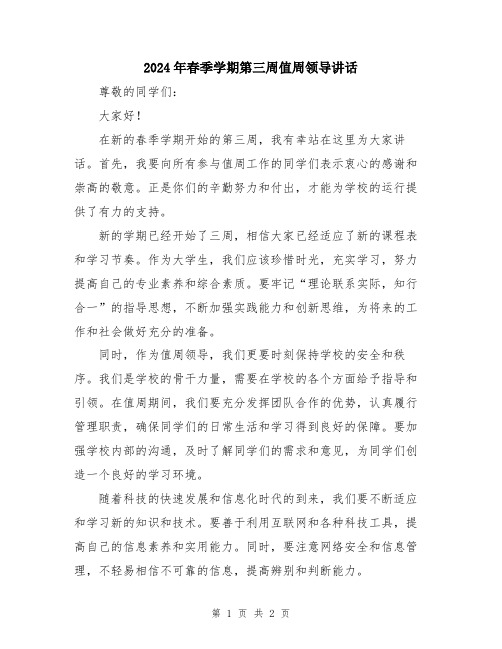 2024年春季学期第三周值周领导讲话

尊敬的同学们：

大家好！

在新的春季学期开始的第三周，我有幸站在这里为大家讲话。首先，我要向所有参与值周工作的同学们表示衷心的感谢和崇高的敬意。正是你们的辛勤努力和付出，才能为学校的运行提供了有力的支持。

新的学期已经开始了三周，相信大家已经适应了新的课程表和学习节奏。作为大学生，我们应该珍惜时光，充实学习，努力提高自己的专业素养和综合素质。要牢记“理论联系实际，知行合一”的指导思想，不断加强实践能力和创新思维，为将来的工作和社会做好充分的准备。

同时，作为值周领导，我们更要时刻保持学校的安全和秩序。我们是学校的骨干力量，需要在学校的各个方面给予指导和引领。在值周期间，我们要充分发挥团队合作的优势，认真履行管理职责，确保同学们的日常生活和学习得到良好的保障。要加强学校内部的沟通，及时了解同学们的需求和意见，为同学们创造一个良好的学习环境。

随着科技的快速发展和信息化时代的到来，我们要不断适应和学习新的知识和技术。要善于利用互联网和各种科技工具，提高自己的信息素养和实用能力。同时，要注意网络安全和信息管理，不轻易相信不可靠的信息，提高辨别和判断能力。

第 1 页 共 2 页